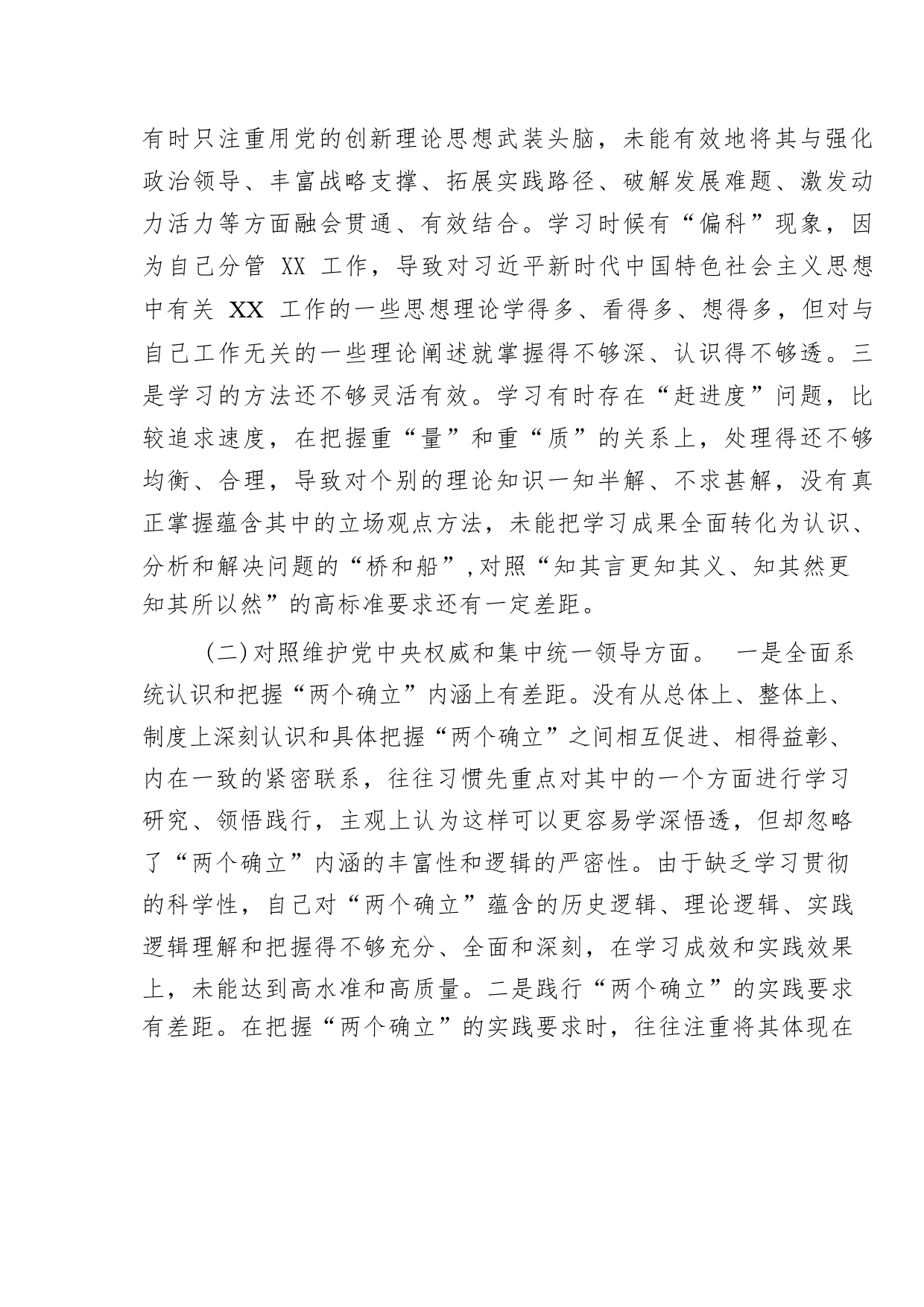 有时只注重用党的创新理论思想武装头脑，未能有效地将其与强化政治领导、丰富战略支撑、拓展实践路径、破解发展难题、激发动力活力等方面融会贯通、有效结合。学习时候有“偏科”现象，因为自己分管 XX 工作，导致对习近平新时代中国特色社会主义思想中有关 XX 工作的一些思想理论学得多、看得多、想得多，但对与自己工作无关的一些理论阐述就掌握得不够深、认识得不够透。三是学习的方法还不够灵活有效。学习有时存在“赶进度”问题，比较追求速度，在把握重“量”和重“质”的关系上，处理得还不够均衡、合理，导致对个别的理论知识一知半解、不求甚解，没有真正掌握蕴含其中的立场观点方法，未能把学习成果全面转化为认识、分析和解决问题的“桥和船”，对照“知其言更知其义、知其然更知其所以然”的高标准要求还有一定差距。

（二）对照维护党中央权威和集中统一领导方面。 一是全面系统认识和把握“两个确立”内涵上有差距。没有从总体上、整体上、制度上深刻认识和具体把握“两个确立”之间相互促进、相得益彰、内在一致的紧密联系，往往习惯先重点对其中的一个方面进行学习研究、领悟践行，主观上认为这样可以更容易学深悟透，但却忽略了“两个确立”内涵的丰富性和逻辑的严密性。由于缺乏学习贯彻的科学性，自己对“两个确立”蕴含的历史逻辑、理论逻辑、实践逻辑理解和把握得不够充分、全面和深刻，在学习成效和实践效果上，未能达到高水准和高质量。二是践行“两个确立”的实践要求有差距。在把握“两个确立”的实践要求时，往往注重将其体现在